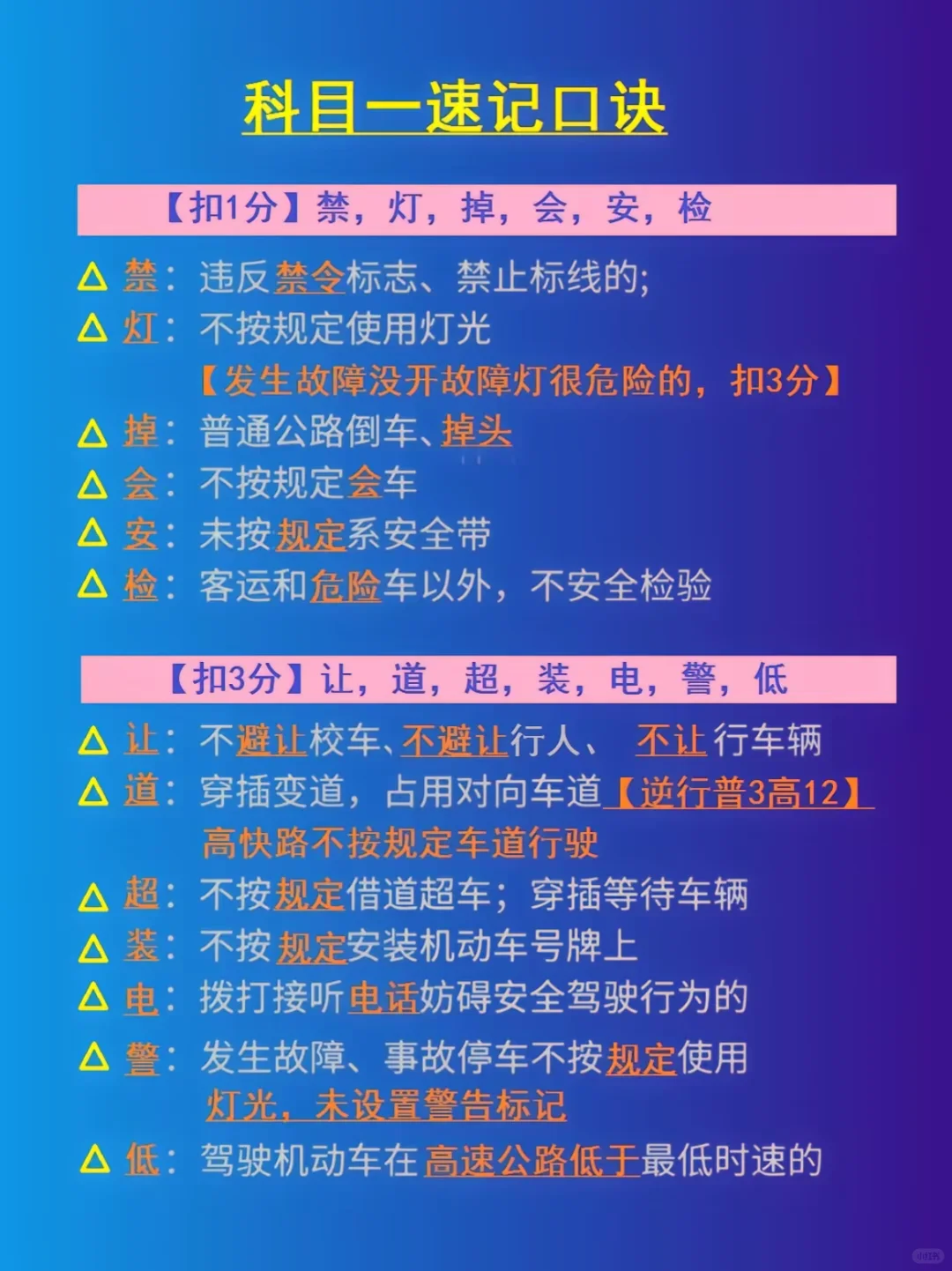 科目一速记口诀

【扣1分】禁，灯，掉，会，安，检

△ 禁：违反禁令标志、禁止标线的；

△ 灯：不按规定使用灯光

【发生故障没开故障灯很危险的，扣3分】

△ 掉：普通公路倒车、掉头

△ 会：不按规定会车

△ 安：未按规定系安全带

△ 检：客运和危险车以外，不安全检验

【扣3分】让，道，超，装，电，警，低

△ 让：不避让校车、不避让行人、 不让行车辆

△ 道：穿插变道，占用对向车道【逆行普3高12】

高快路不按规定车道行驶

△ 超：不按规定借道超车；穿插等待车辆

△ 装：不按规定安装机动车号牌上

△ 电：拨打接听电话妨碍安全驾驶行为的

△ 警：发生故障、事故停车不按规定使用

灯光，未设置警告标记

△ 低：驾驶机动车在高速公路低于最低时速的